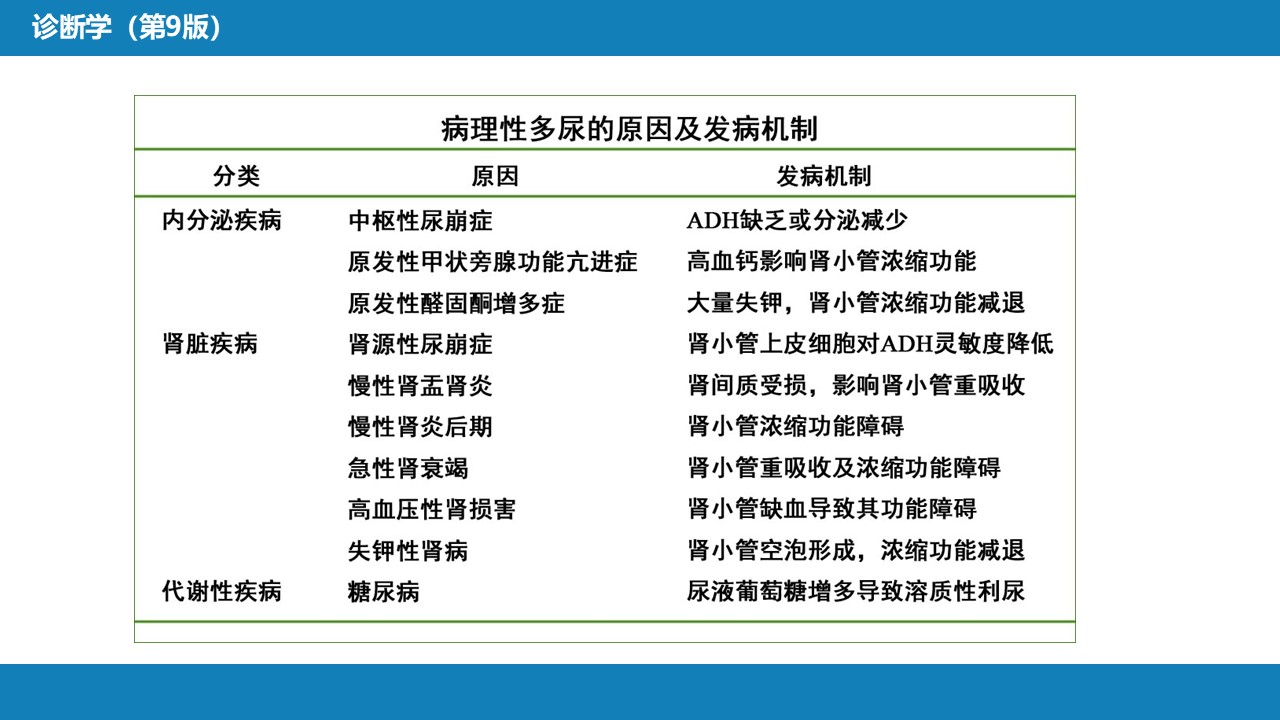 诊断学（第9版）

病理性多尿的原因及发病机制

| 分类 | 原因 | 发病机制 |
|---|---|---|
| 内分泌疾病 | 中枢性尿崩症 | ADH缺乏或分泌减少 |
| | 原发性甲状旁腺功能亢进症 | 高血钙影响肾小管浓缩功能 |
| | 原发性醛固酮增多症 | 大量失钾，肾小管浓缩功能减退 |
| 肾脏疾病 | 肾源性尿崩症 | 肾小管上皮细胞对ADH灵敏度降低 |
| | 慢性肾盂肾炎 | 肾间质受损，影响肾小管重吸收 |
| | 慢性肾炎后期 | 肾小管浓缩功能障碍 |
| | 急性肾衰竭 | 肾小管重吸收及浓缩功能障碍 |
| | 高血压性肾损害 | 肾小管缺血导致其功能障碍 |
| | 失钾性肾病 | 肾小管空泡形成，浓缩功能减退 |
| 代谢性疾病 | 糖尿病 | 尿液葡萄糖增多导致溶质性利尿 |